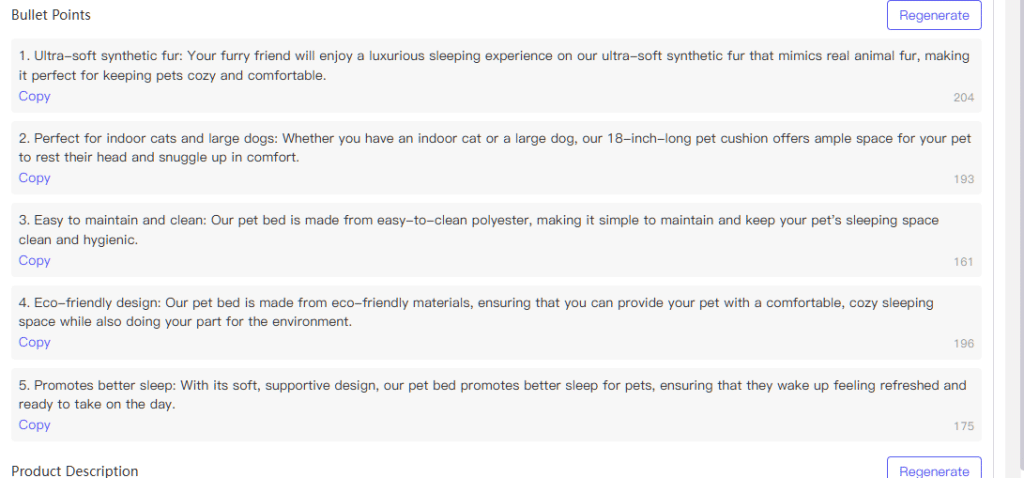 Bullet Points

Regenerate

1. Ultra-soft synthetic fur: Your furry friend will enjoy a luxurious sleeping experience on our ultra-soft synthetic fur that mimics real animal fur, making it perfect for keeping pets cozy and comfortable.

Copy

204

2. Perfect for indoor cats and large dogs: Whether you have an indoor cat or a large dog, our 18-inch-long pet cushion offers ample space for your pet to rest their head and snuggle up in comfort.

Copy

193

3. Easy to maintain and clean: Our pet bed is made from easy-to-clean polyester, making it simple to maintain and keep your pet's sleeping space clean and hygienic.

Copy

161

4. Eco-friendly design: Our pet bed is made from eco-friendly materials, ensuring that you can provide your pet with a comfortable, cozy sleeping space while also doing your part for the environment.

Copy

196

5. Promotes better sleep: With its soft, supportive design, our pet bed promotes better sleep for pets, ensuring that they wake up feeling refreshed and ready to take on the day.

Copy

175

Product Description

Regenerate